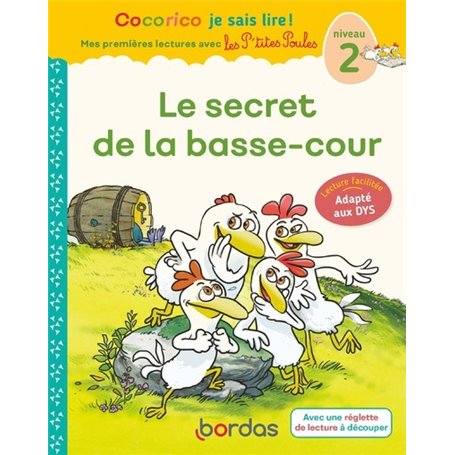 Cocorico je sais lire !
Mes premières lectures avec les P'tites Poules

niveau
2

Le secret de la basse-cour

Lecture facilitée
Adapté aux DYS

bordas

Avec une réglette de lecture à découper